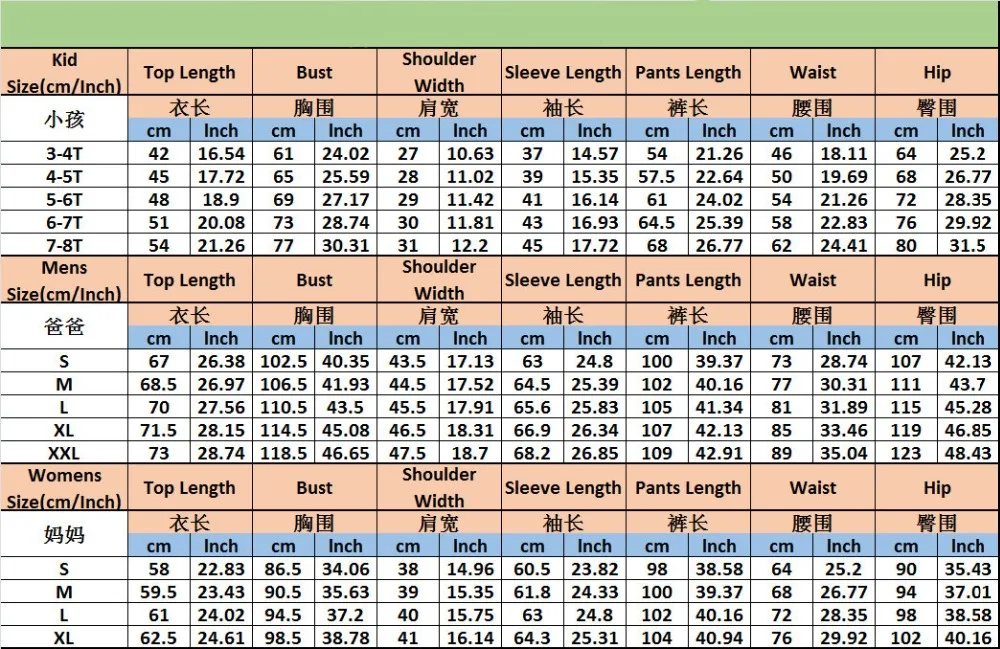 | Kid Size(cm/Inch) | Top Length | | Bust | | Shoulder Width | | Sleeve Length | | Pants Length | | Waist | | Hip | |
|---|---|---|---|---|---|---|---|---|---|---|---|---|---|---|
| 小孩 | 衣长 | | 胸围 | | 肩宽 | | 袖长 | | 裤长 | | 腰围 | | 臀围 | |
| | cm | Inch | cm | Inch | cm | Inch | cm | Inch | cm | Inch | cm | Inch | cm | Inch |
| 3-4T | 42 | 16.54 | 61 | 24.02 | 27 | 10.63 | 37 | 14.57 | 54 | 21.26 | 46 | 18.11 | 64 | 25.2 |
| 4-5T | 45 | 17.72 | 65 | 25.59 | 28 | 11.02 | 39 | 15.35 | 57.5 | 22.64 | 50 | 19.69 | 68 | 26.77 |
| 5-6T | 48 | 18.9 | 69 | 27.17 | 29 | 11.42 | 41 | 16.14 | 61 | 24.02 | 54 | 21.26 | 72 | 28.35 |
| 6-7T | 51 | 20.08 | 73 | 28.74 | 30 | 11.81 | 43 | 16.93 | 64.5 | 25.39 | 58 | 22.83 | 76 | 29.92 |
| 7-8T | 54 | 21.26 | 77 | 30.31 | 31 | 12.2 | 45 | 17.72 | 68 | 26.77 | 62 | 24.41 | 80 | 31.5 |
| Mens Size(cm/Inch) | Top Length | | Bust | | Shoulder Width | | Sleeve Length | | Pants Length | | Waist | | Hip | |
| 爸爸 | 衣长 | | 胸围 | | 肩宽 | | 袖长 | | 裤长 | | 腰围 | | 臀围 | |
| | cm | Inch | cm | Inch | cm | Inch | cm | Inch | cm | Inch | cm | Inch | cm | Inch |
| S | 67 | 26.38 | 102.5 | 40.35 | 43.5 | 17.13 | 63 | 24.8 | 100 | 39.37 | 73 | 28.74 | 107 | 42.13 |
| M | 68.5 | 26.97 | 106.5 | 41.93 | 44.5 | 17.52 | 64.5 | 25.39 | 102 | 40.16 | 77 | 30.31 | 111 | 43.7 |
| L | 70 | 27.56 | 110.5 | 43.5 | 45.5 | 17.91 | 65.6 | 25.83 | 105 | 41.34 | 81 | 31.89 | 115 | 45.28 |
| XL | 71.5 | 28.15 | 114.5 | 45.08 | 46.5 | 18.31 | 66.9 | 26.34 | 107 | 42.13 | 85 | 33.46 | 119 | 46.85 |
| XXL | 73 | 28.74 | 118.5 | 46.65 | 47.5 | 18.7 | 68.2 | 26.85 | 109 | 42.91 | 89 | 35.04 | 123 | 48.43 |
| Womens Size(cm/Inch) | Top Length | | Bust | | Shoulder Width | | Sleeve Length | | Pants Length | | Waist | | Hip | |
| 妈妈 | 衣长 | | 胸围 | | 肩宽 | | 袖长 | | 裤长 | | 腰围 | | 臀围 | |
| | cm | Inch | cm | Inch | cm | Inch | cm | Inch | cm | Inch | cm | Inch | cm | Inch |
| S | 58 | 22.83 | 86.5 | 34.06 | 38 | 14.96 | 60.5 | 23.82 | 98 | 38.58 | 64 | 25.2 | 90 | 35.43 |
| M | 59.5 | 23.43 | 90.5 | 35.63 | 39 | 15.35 | 61.8 | 24.33 | 100 | 39.37 | 68 | 26.77 | 94 | 37.01 |
| L | 61 | 24.02 | 94.5 | 37.2 | 40 | 15.75 | 63 | 24.8 | 102 | 40.16 | 72 | 28.35 | 98 | 38.58 |
| XL | 62.5 | 24.61 | 98.5 | 38.78 | 41 | 16.14 | 64.3 | 25.31 | 104 | 40.94 | 76 | 29.92 | 102 | 40.16 |